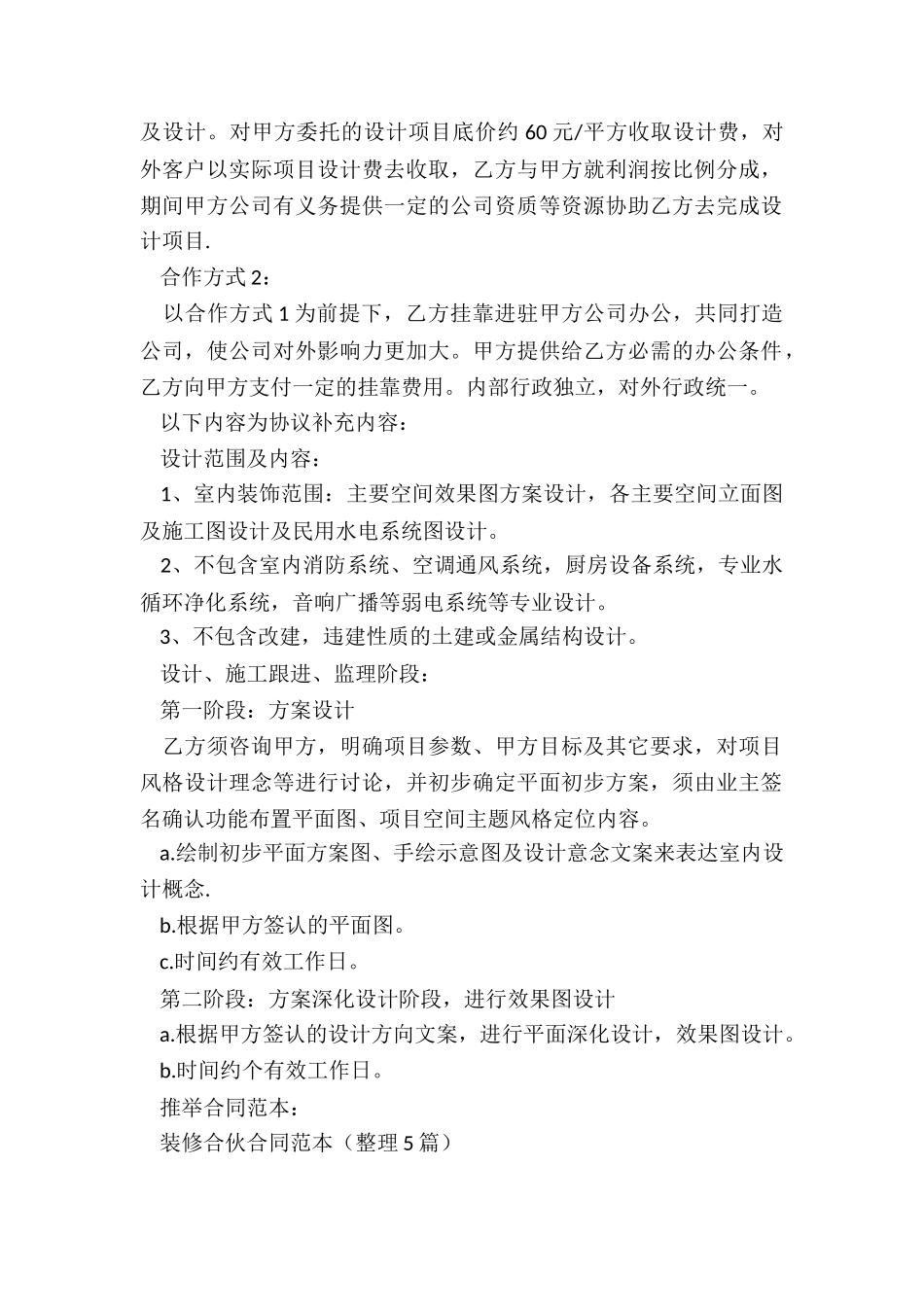 及设计。对甲方委托的设计项目底价约 60 元/平方收取设计费，对外客户以实际项目设计费去收取，乙方与甲方就利润按比例分成，期间甲方公司有义务提供一定的公司资质等资源协助乙方去完成设计项目.

合作方式 2：

以合作方式 1 为前提下，乙方挂靠进驻甲方公司办公，共同打造公司，使公司对外影响力更加大。甲方提供给乙方必需的办公条件，乙方向甲方支付一定的挂靠费用。内部行政独立，对外行政统一。

以下内容为协议补充内容：

设计范围及内容：

1、室内装饰范围：主要空间效果图方案设计，各主要空间立面图及施工图设计及民用水电系统图设计。

2、不包含室内消防系统、空调通风系统，厨房设备系统，专业水循环净化系统，音响广播等弱电系统等专业设计。

3、不包含改建，违建性质的土建或金属结构设计。

设计、施工跟进、监理阶段：

第一阶段：方案设计

乙方须咨询甲方，明确项目参数、甲方目标及其它要求，对项目风格设计理念等进行讨论，并初步确定平面初步方案，须由业主签名确认功能布置平面图、项目空间主题风格定位内容。

a.绘制初步平面方案图、手绘示意图及设计意念文案来表达室内设计概念.

b.根据甲方签认的平面图。

c.时间约有效工作日。

第二阶段：方案深化设计阶段，进行效果图设计

a.根据甲方签认的设计方向文案，进行平面深化设计，效果图设计。

b.时间约个有效工作日。

推举合同范本：

装修合伙合同范本（整理 5 篇）